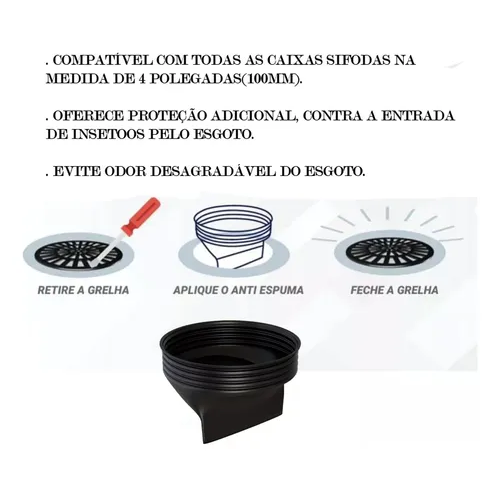 . COMPATÍVEL COM TODAS AS CAIXAS SIFODAS NA MEDIDA DE 4 POLEGADAS(100MM).

. OFERECE PROTEÇÃO ADICIONAL, CONTRA A ENTRADA DE INSETOOS PELO ESGOTO.

. EVITE ODOR DESAGRADÁVEL DO ESGOTO.

RETIRE A GRELHA

APLIQUE O ANTI ESPUMA

FECHE A GRELHA